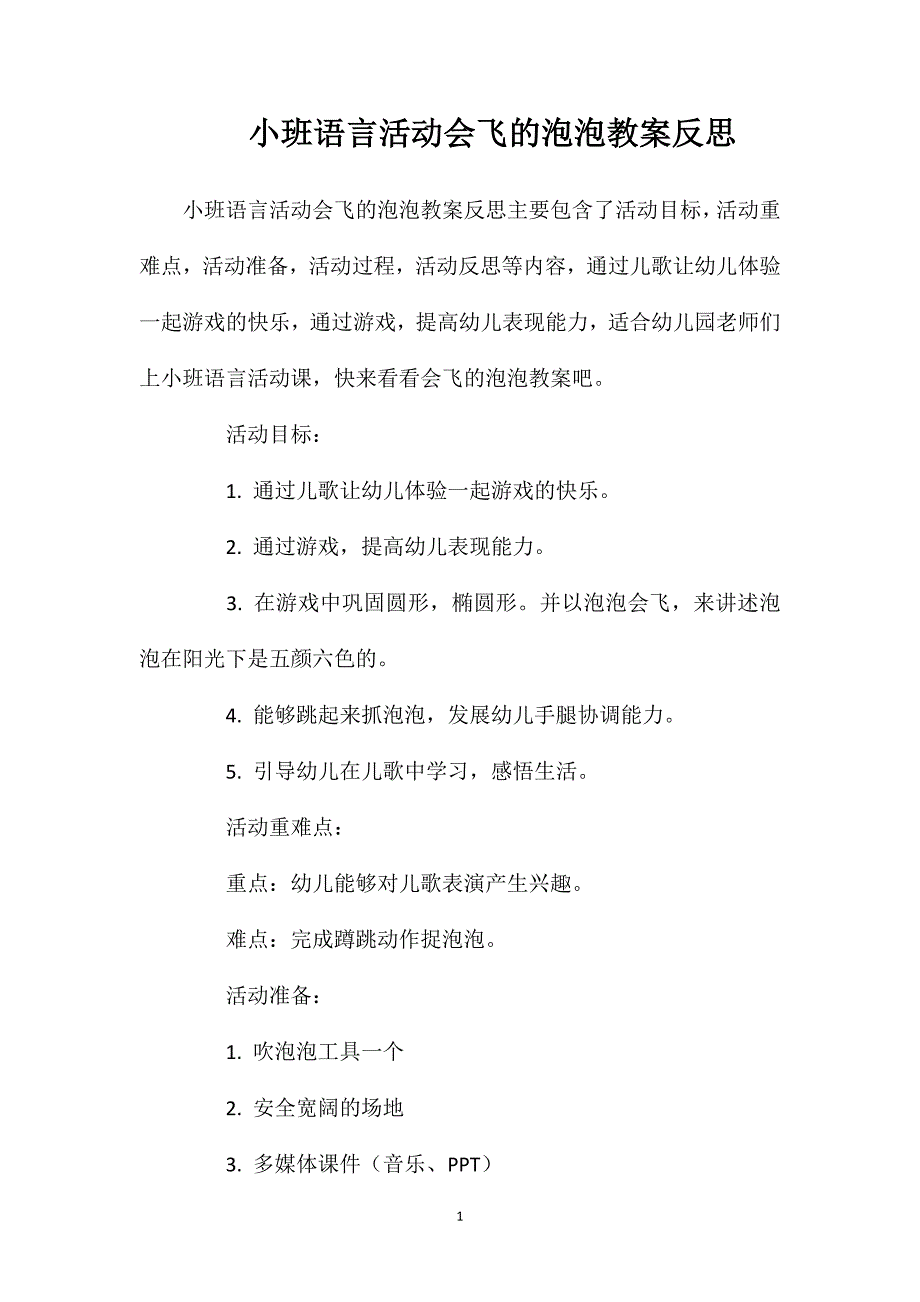 小班语言活动会飞的泡泡教案反思

小班语言活动会飞的泡泡教案反思主要包含了活动目标，活动重难点，活动准备，活动过程，活动反思等内容，通过儿歌让幼儿体验一起游戏的快乐，通过游戏，提高幼儿表现能力，适合幼儿园老师们上小班语言活动课，快来看看会飞的泡泡教案吧。

活动目标：

1. 通过儿歌让幼儿体验一起游戏的快乐。

2. 通过游戏，提高幼儿表现能力。

3. 在游戏中巩固圆形，椭圆形。并以泡泡会飞，来讲述泡泡在阳光下是五颜六色的。

4. 能够跳起来抓泡泡，发展幼儿手腿协调能力。

5. 引导幼儿在儿歌中学习，感悟生活。

活动重难点：

重点：幼儿能够对儿歌表演产生兴趣。

难点：完成蹲跳动作捉泡泡。

活动准备：

1. 吹泡泡工具一个

2. 安全宽阔的场地

3. 多媒体课件（音乐、PPT）

1